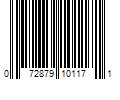 0 72879 10117 1